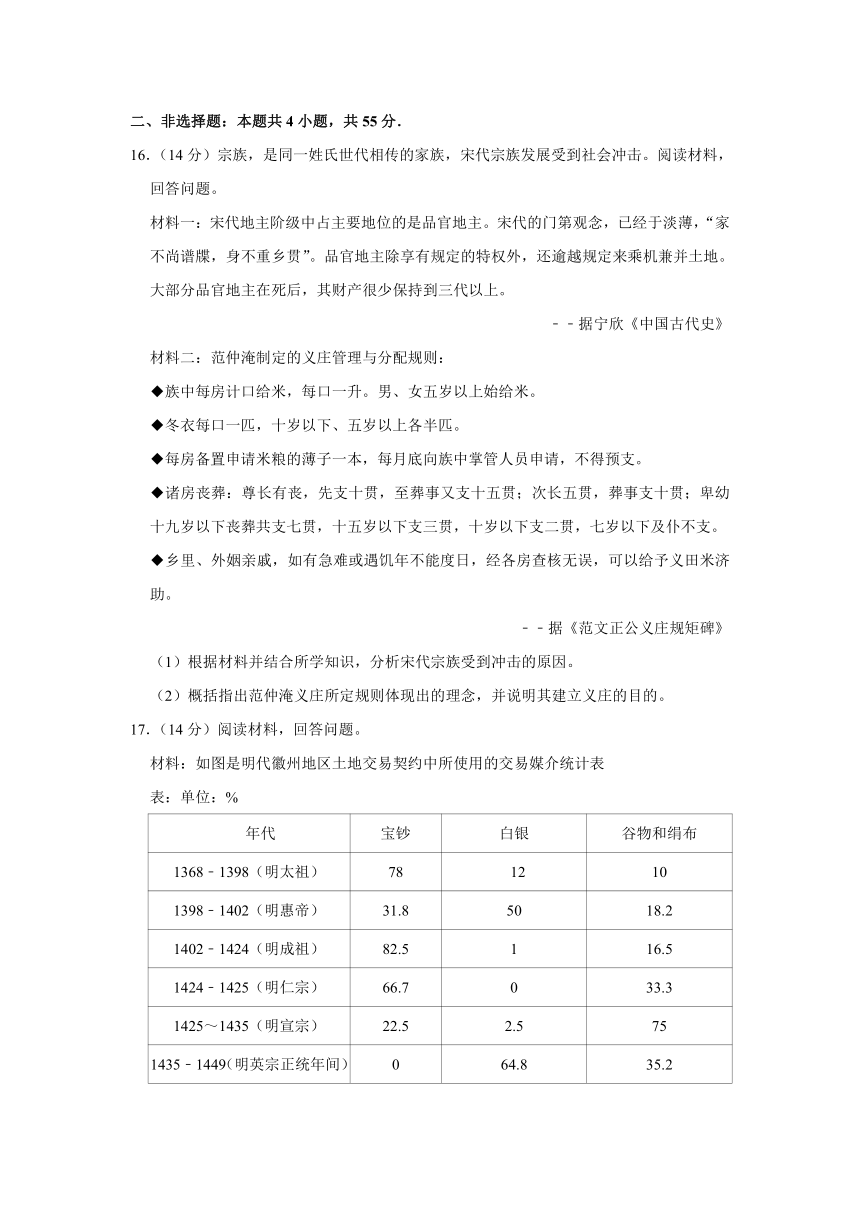 二、非选择题：本题共 4 小题，共 55 分.

16.（14 分）宗族，是同一姓氏世代相传的家族，宋代宗族发展受到社会冲击。阅读材料，回答问题。

材料一：宋代地主阶级中占主要地位的是品官地主。宋代的门第观念，已经于淡薄，“家不尚谱牒，身不重乡贯”。品官地主除享有规定的特权外，还逾越规定来乘机兼并土地。大部分品官地主在死后，其财产很少保持到三代以上。

﹣﹣据宁欣《中国古代史》

材料二：范仲淹制定的义庄管理与分配规则：

◆族中每房计口给米，每口一升。男、女五岁以上始给米。

◆冬衣每口一匹，十岁以下、五岁以上各半匹。

◆每房备置申请米粮的薄子一本，每月底向族中掌管人员申请，不得预支。

◆诸房丧葬：尊长有丧，先支十贯，至葬事又支十五贯；次长五贯，葬事支十贯；卑幼十九岁以下丧葬共支七贯，十五岁以下支三贯，十岁以下支二贯，七岁以下及仆不支。

◆乡里、外姻亲戚，如有急难或遇饥年不能度日，经各房查核无误，可以给予义田米济助。

﹣﹣据《范文正公义庄规矩碑》

（1）根据材料并结合所学知识，分析宋代宗族受到冲击的原因。

（2）概括指出范仲淹义庄所定规则体现出的理念，并说明其建立义庄的目的。

17.（14 分）阅读材料，回答问题。

材料：如图是明代徽州地区土地交易契约中所使用的交易媒介统计表

表：单位：%

| 年代 | 宝钞 | 白银 | 谷物和绢布 |
|---|---|---|---|
| 1368﹣1398（明太祖） | 78 | 12 | 10 |
| 1398﹣1402（明惠帝） | 31.8 | 50 | 18.2 |
| 1402﹣1424（明成祖） | 82.5 | 1 | 16.5 |
| 1424﹣1425（明仁宗） | 66.7 | 0 | 33.3 |
| 1425～1435（明宣宗） | 22.5 | 2.5 | 75 |
| 1435﹣1449(明英宗正统年间) | 0 | 64.8 | 35.2 |